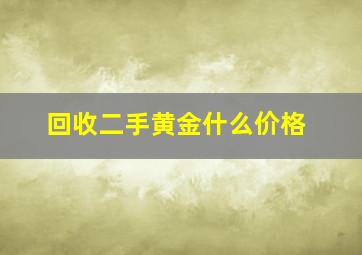 回收二手黄金什么价格